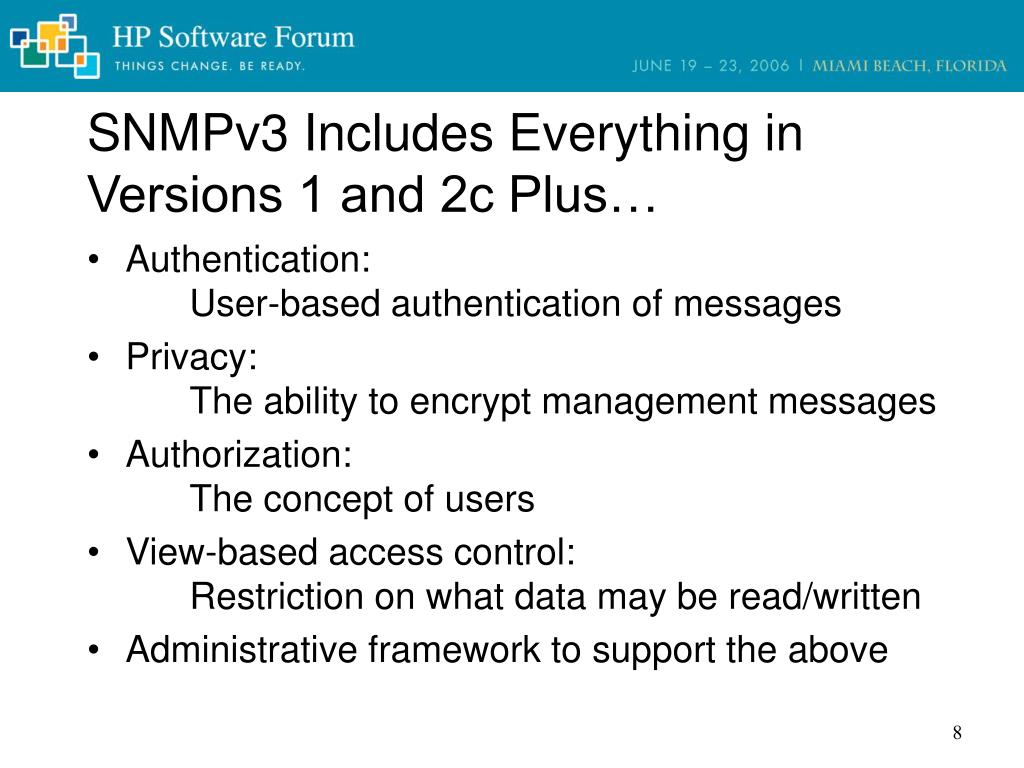 HP Software Forum
THINGS CHANGE. BE READY.
JUNE 19 – 23, 2006 | MIAMI BEACH, FLORIDA

SNMPv3 Includes Everything in Versions 1 and 2c Plus…

• Authentication:
User-based authentication of messages
• Privacy:
The ability to encrypt management messages
• Authorization:
The concept of users
• View-based access control:
Restriction on what data may be read/written
• Administrative framework to support the above

8